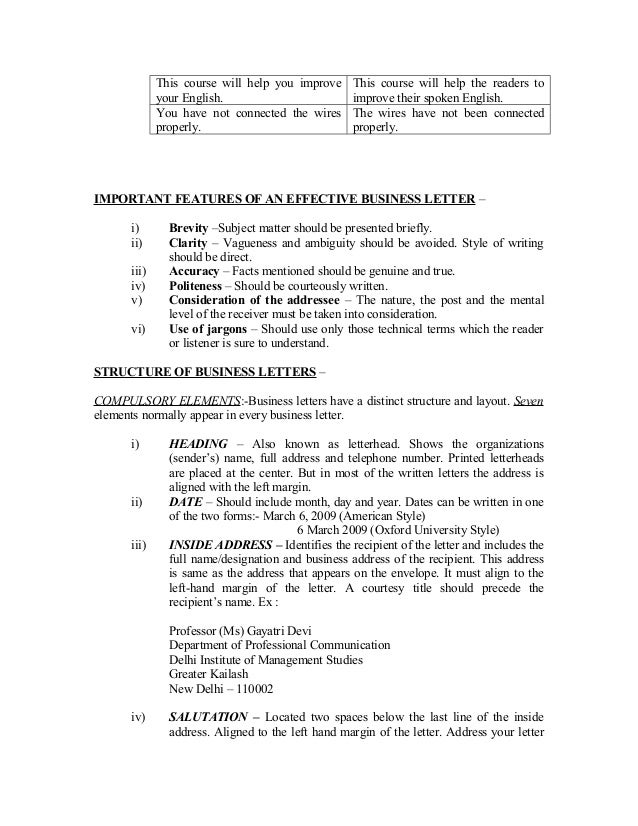 | This course will help you improve your English. | This course will help the readers to improve their spoken English. |
|---|---|
| You have not connected the wires properly. | The wires have not been connected properly. |

IMPORTANT FEATURES OF AN EFFECTIVE BUSINESS LETTER –

i) Brevity –Subject matter should be presented briefly.
ii) Clarity – Vagueness and ambiguity should be avoided. Style of writing should be direct.
iii) Accuracy – Facts mentioned should be genuine and true.
iv) Politeness – Should be courteously written.
v) Consideration of the addressee – The nature, the post and the mental level of the receiver must be taken into consideration.
vi) Use of jargons – Should use only those technical terms which the reader or listener is sure to understand.

STRUCTURE OF BUSINESS LETTERS –

COMPULSORY ELEMENTS:-Business letters have a distinct structure and layout. Seven elements normally appear in every business letter.

i) HEADING – Also known as letterhead. Shows the organizations (sender's) name, full address and telephone number. Printed letterheads are placed at the center. But in most of the written letters the address is aligned with the left margin.
ii) DATE – Should include month, day and year. Dates can be written in one of the two forms:- March 6, 2009 (American Style)
6 March 2009 (Oxford University Style)
iii) INSIDE ADDRESS – Identifies the recipient of the letter and includes the full name/designation and business address of the recipient. This address is same as the address that appears on the envelope. It must align to the left-hand margin of the letter. A courtesy title should precede the recipient's name. Ex :

Professor (Ms) Gayatri Devi
Department of Professional Communication
Delhi Institute of Management Studies
Greater Kailash
New Delhi – 110002

iv) SALUTATION – Located two spaces below the last line of the inside address. Aligned to the left hand margin of the letter. Address your letter